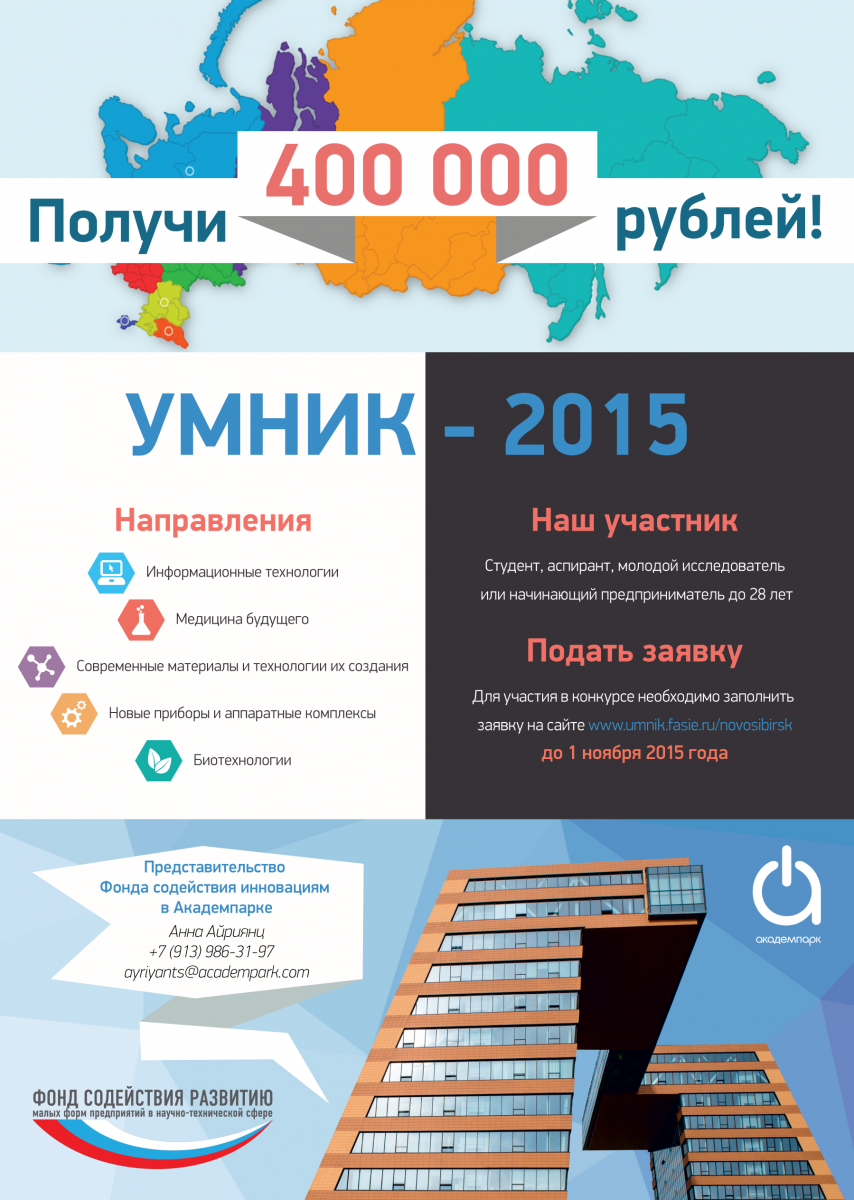 Получи 400 000 рублей!

УМНИК - 2015

Направления

Информационные технологии

Медицина будущего

Современные материалы и технологии их создания

Новые приборы и аппаратные комплексы

Биотехнологии

Наш участник

Студент, аспирант, молодой исследователь или начинающий предприниматель до 28 лет

Подать заявку

Для участия в конкурсе необходимо заполнить заявку на сайте www.umnik.fasie.ru/novosibirsk до 1 ноября 2015 года

Представительство Фонда содействия инновациям в Академпарке

Анна Айриянц
+7 (913) 986-31-97
ayriyants@academpark.com

академпарк

ФОНД СОДЕЙСТВИЯ РАЗВИТИЮ
малых форм предприятий в научно-технической сфере